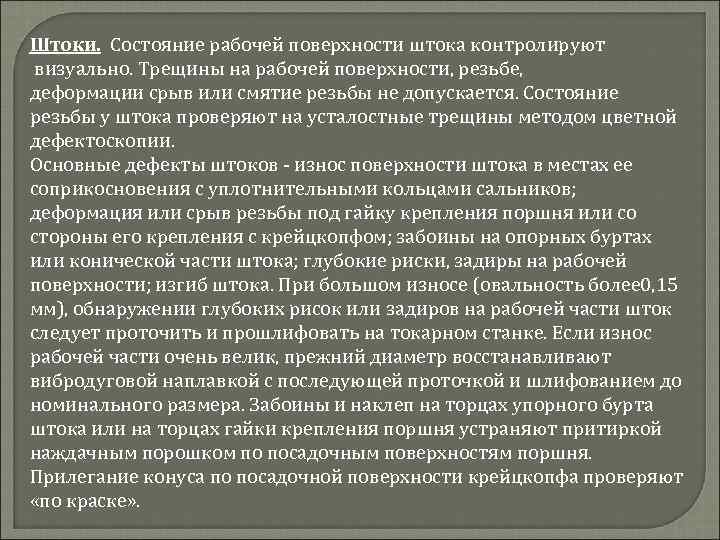 Штоки. Состояние рабочей поверхности штока контролируют визуально. Трещины на рабочей поверхности, резьбе, деформации срыв или смятие резьбы не допускается. Состояние резьбы у штока проверяют на усталостные трещины методом цветной дефектоскопии.
Основные дефекты штоков - износ поверхности штока в местах ее соприкосновения с уплотнительными кольцами сальников; деформация или срыв резьбы под гайку крепления поршня или со стороны его крепления с крейцкопфом; забоины на опорных буртах или конической части штока; глубокие риски, задиры на рабочей поверхности; изгиб штока. При большом износе (овальность более0,15 мм), обнаружении глубоких рисок или задиров на рабочей части шток следует проточить и прошлифовать на токарном станке. Если износ рабочей части очень велик, прежний диаметр восстанавливают вибродуговой наплавкой с последующей проточкой и шлифованием до номинального размера. Забоины и наклеп на торцах упорного бурта штока или на торцах гайки крепления поршня устраняют притиркой наждачным порошком по посадочным поверхностям поршня. Прилегание конуса по посадочной поверхности крейцкопфа проверяют «по краске».